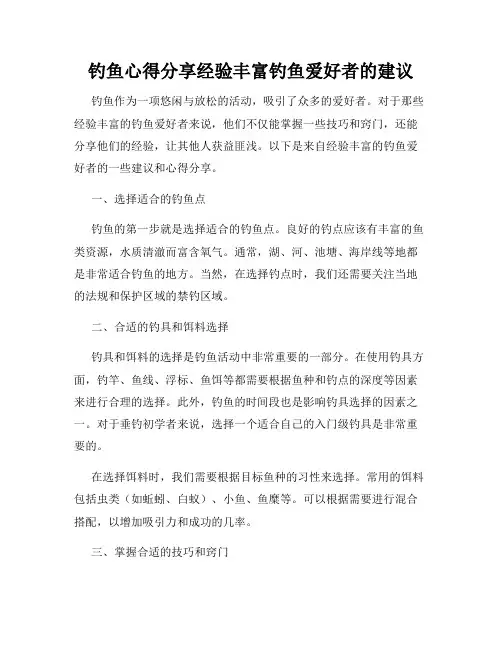 钓鱼心得分享经验丰富钓鱼爱好者的建议

钓鱼作为一项悠闲与放松的活动，吸引了众多的爱好者。对于那些经验丰富的钓鱼爱好者来说，他们不仅能掌握一些技巧和窍门，还能分享他们的经验，让其他人获益匪浅。以下是来自经验丰富的钓鱼爱好者的一些建议和心得分享。

一、选择适合的钓鱼点

钓鱼的第一步就是选择适合的钓鱼点。良好的钓点应该有丰富的鱼类资源，水质清澈而富含氧气。通常，湖、河、池塘、海岸线等地都是非常适合钓鱼的地方。当然，在选择钓点时，我们还需要关注当地的法规和保护区域的禁钓区域。

二、合适的钓具和饵料选择

钓具和饵料的选择是钓鱼活动中非常重要的一部分。在使用钓具方面，钓竿、鱼线、浮标、鱼饵等都需要根据鱼种和钓点的深度等因素来进行合理的选择。此外，钓鱼的时间段也是影响钓具选择的因素之一。对于垂钓初学者来说，选择一个适合自己的入门级钓具是非常重要的。

在选择饵料时，我们需要根据目标鱼种的习性来选择。常用的饵料包括虫类（如蚯蚓、白蚁）、小鱼、鱼糜等。可以根据需要进行混合搭配，以增加吸引力和成功的几率。

三、掌握合适的技巧和窍门